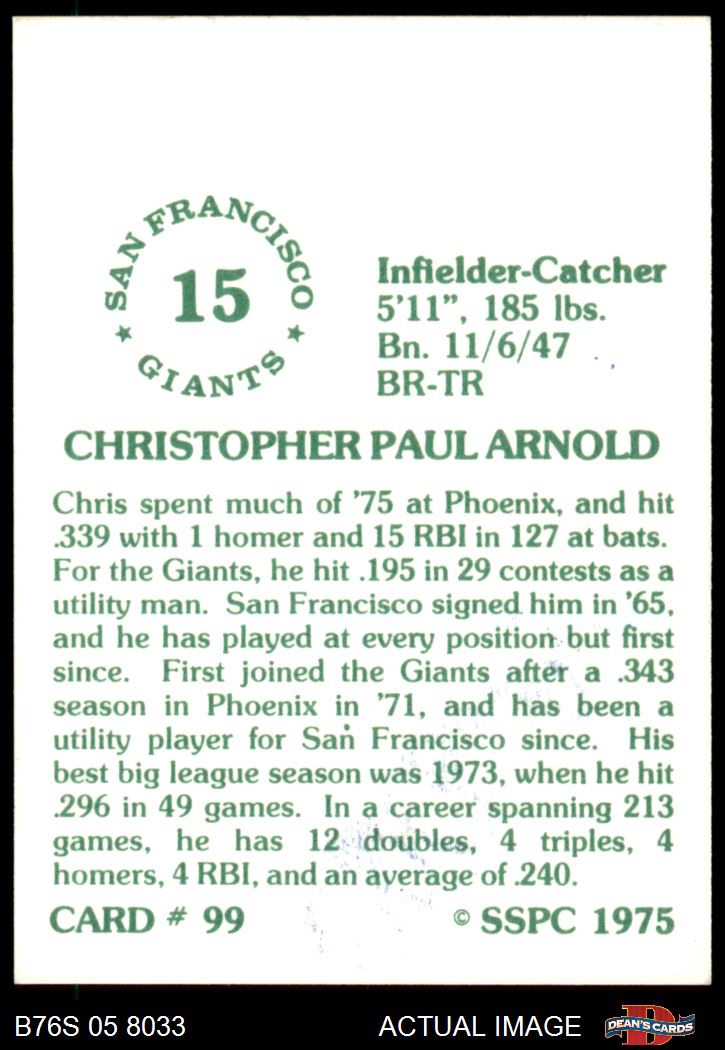 SAN FRANCISCO
15
GIANTS

Infielder-Catcher
5'11", 185 lbs.
Bn. 11/6/47
BR-TR

CHRISTOPHER PAUL ARNOLD

Chris spent much of '75 at Phoenix, and hit .339 with 1 homer and 15 RBI in 127 at bats. For the Giants, he hit .195 in 29 contests as a utility man. San Francisco signed him in '65, and he has played at every position but first since. First joined the Giants after a .343 season in Phoenix in '71, and has been a utility player for San Francisco since. His best big league season was 1973, when he hit .296 in 49 games. In a career spanning 213 games, he has 12 doubles, 4 triples, 4 homers, 4 RBI, and an average of .240.

CARD # 99 © SSPC 1975

B76S 05 8033 ACTUAL IMAGE DEAN'S CARDS